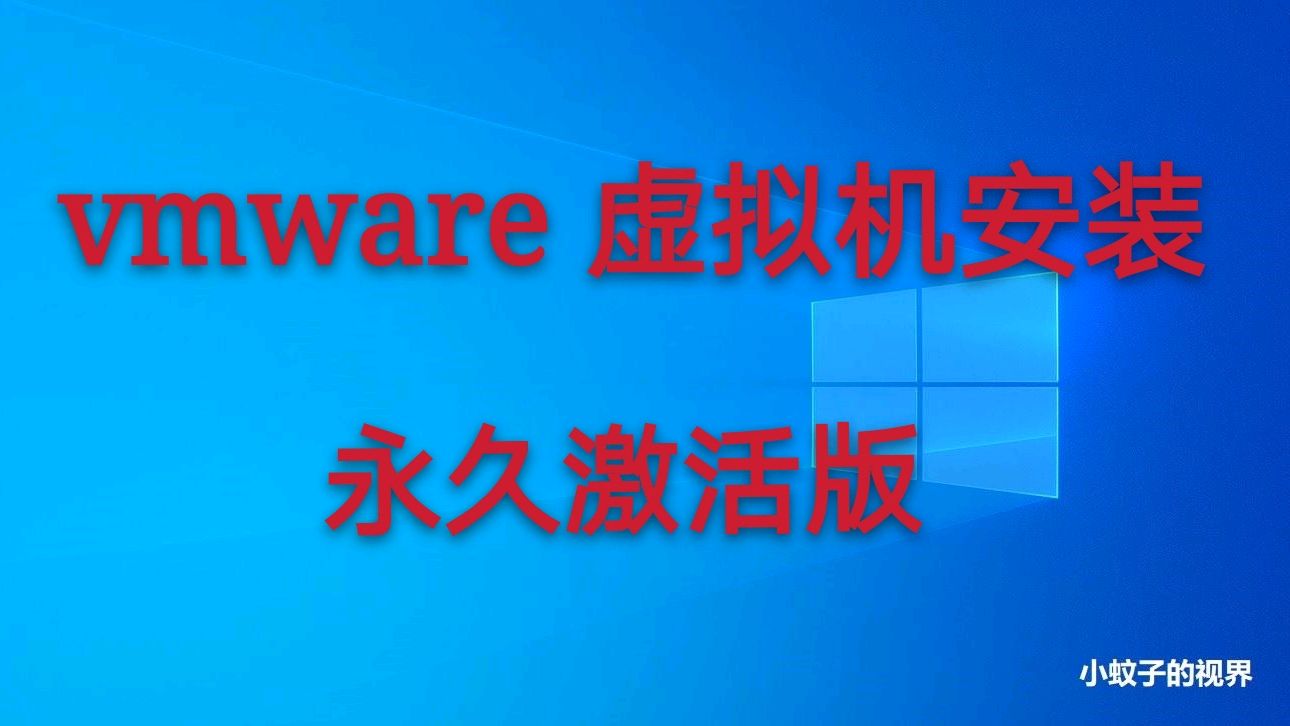 vmware 虚拟机安装

永久激活版

小蚊子的视界